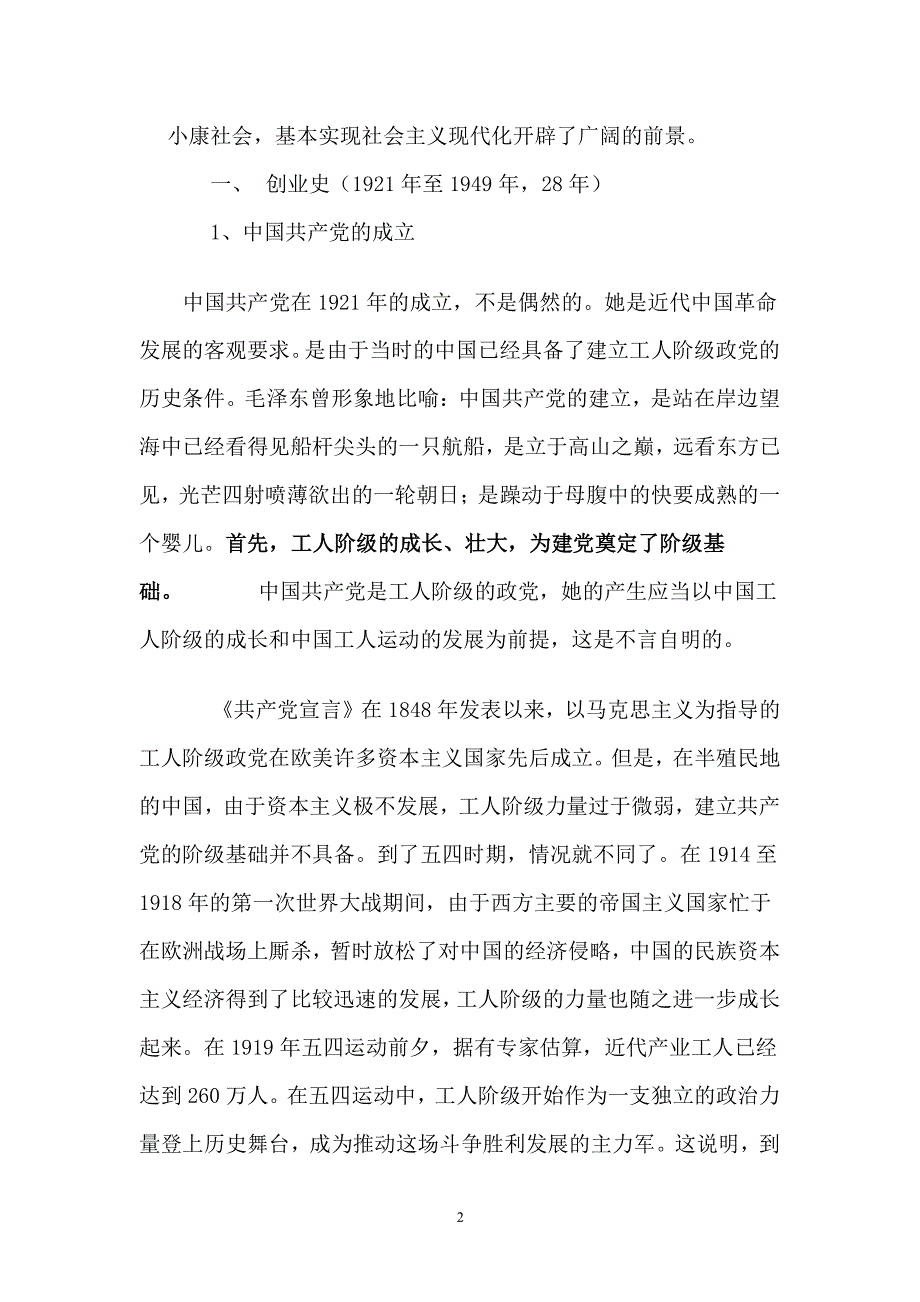 小康社会，基本实现社会主义现代化开辟了广阔的前景。

一、 创业史（1921 年至 1949 年，28 年）

1、中国共产党的成立

中国共产党在 1921 年的成立，不是偶然的。她是近代中国革命发展的客观要求。是由于当时的中国已经具备了建立工人阶级政党的历史条件。毛泽东曾形象地比喻：中国共产党的建立，是站在岸边望海中已经看得见船杆尖头的一只航船，是立于高山之巅，远看东方已见，光芒四射喷薄欲出的一轮朝日；是躁动于母腹中的快要成熟的一个婴儿。首先，工人阶级的成长、壮大，为建党奠定了阶级基础。 中国共产党是工人阶级的政党，她的产生应当以中国工人阶级的成长和中国工人运动的发展为前提，这是不言自明的。

《共产党宣言》在 1848 年发表以来，以马克思主义为指导的工人阶级政党在欧美许多资本主义国家先后成立。但是，在半殖民地的中国，由于资本主义极不发展，工人阶级力量过于微弱，建立共产党的阶级基础并不具备。到了五四时期，情况就不同了。在 1914 至 1918 年的第一次世界大战期间，由于西方主要的帝国主义国家忙于在欧洲战场上厮杀，暂时放松了对中国的经济侵略，中国的民族资本主义经济得到了比较迅速的发展，工人阶级的力量也随之进一步成长起来。在 1919 年五四运动前夕，据有专家估算，近代产业工人已经达到 260 万人。在五四运动中，工人阶级开始作为一支独立的政治力量登上历史舞台，成为推动这场斗争胜利发展的主力军。这说明，到

2